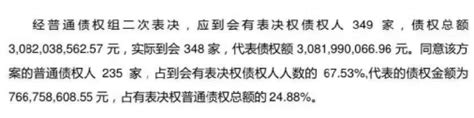 经普通债权组二次表决，应到会有表决权债权人 349 家，债权总额 3,082,038,562.57 元，实际到会 348 家，代表债权额 3,081,990,066.96 元。同意该方案的普通债权人 235 家，占到会有表决权债权人人数的 67.53%,代表的债权金额为 766,758,608.55 元，占有表决权普通债权总额的 24.88%。